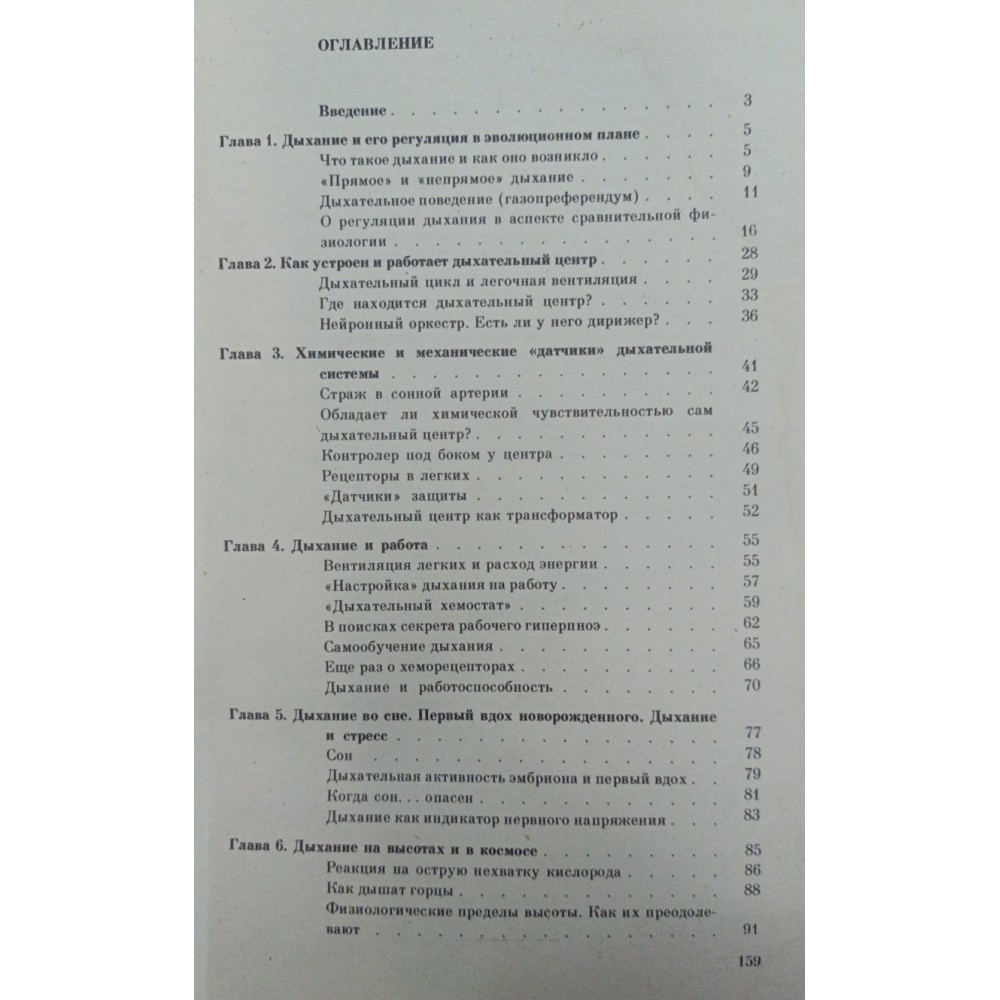 ОГЛАВЛЕНИЕ

Введение 3

Глава 1. Дыхание и его регуляция в эволюционном плане 5
Что такое дыхание и как оно возникло 5
«Прямое» и «непрямое» дыхание 9
Дыхательное поведение (газопреферендум) 11
О регуляции дыхания в аспекте сравнительной физиологии 16

Глава 2. Как устроен и работает дыхательный центр 28
Дыхательный цикл и легочная вентиляция 29
Где находится дыхательный центр? 33
Нейронный оркестр. Есть ли у него дирижер? 36

Глава 3. Химические и механические «датчики» дыхательной системы 41
Страж в сонной артерии 42
Обладает ли химической чувствительностью сам дыхательный центр? 45
Контролер под боком у центра 46
Рецепторы в легких 49
«Датчики» защиты 51
Дыхательный центр как трансформатор 52

Глава 4. Дыхание и работа 55
Вентиляция легких и расход энергии 55
«Настройка» дыхания на работу 57
«Дыхательный хемостат» 59
В поисках секрета рабочего гиперпноэ 62
Самообучение дыхания 65
Еще раз о хеморецепторах 66
Дыхание и работоспособность 70

Глава 5. Дыхание во сне. Первый вдох новорожденного. Дыхание и стресс 77
Сон 78
Дыхательная активность эмбриона и первый вдох 79
Когда сон. . . опасен 81
Дыхание как индикатор нервного напряжения 83

Глава 6. Дыхание на высотах и в космосе 85
Реакция на острую нехватку кислорода 86
Как дышат горцы 88
Физиологические пределы высоты. Как их преодолевают 91

159